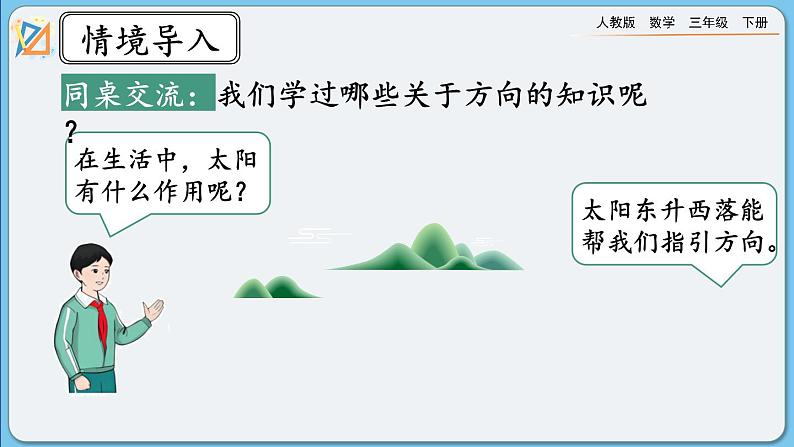 情境导入

人教版 数学 三年级 下册

同桌交流：我们学过哪些关于方向的知识呢？

在生活中，太阳有什么作用呢？

太阳东升西落能帮我们指引方向。